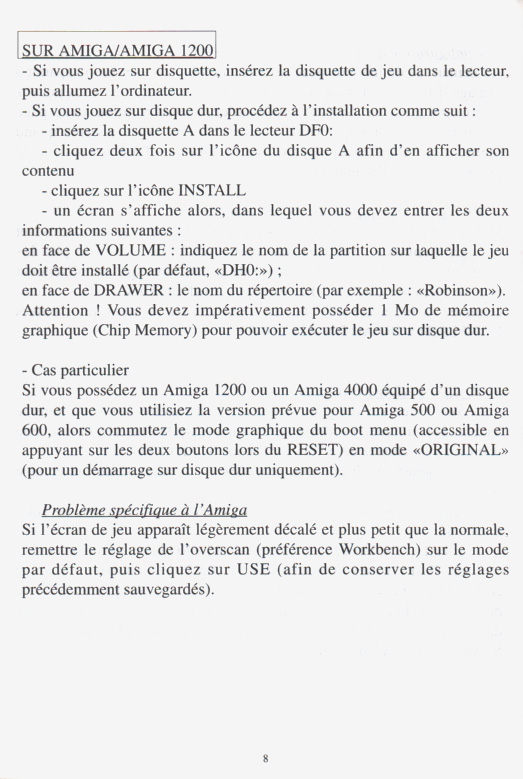 SUR AMIGA/AMIGA 1200

- Si vous jouez sur disquette, insérez la disquette de jeu dans le lecteur, puis allumez l'ordinateur.
- Si vous jouez sur disque dur, procédez à l'installation comme suit :
- insérez la disquette A dans le lecteur DF0:
- cliquez deux fois sur l'icône du disque A afin d'en afficher son contenu
- cliquez sur l'icône INSTALL
- un écran s'affiche alors, dans lequel vous devez entrer les deux informations suivantes :
en face de VOLUME : indiquez le nom de la partition sur laquelle le jeu doit être installé (par défaut, «DH0:») ;
en face de DRAWER : le nom du répertoire (par exemple : «Robinson»).
Attention ! Vous devez impérativement posséder 1 Mo de mémoire graphique (Chip Memory) pour pouvoir exécuter le jeu sur disque dur.

- Cas particulier
Si vous possédez un Amiga 1200 ou un Amiga 4000 équipé d'un disque dur, et que vous utilisiez la version prévue pour Amiga 500 ou Amiga 600, alors commutez le mode graphique du boot menu (accessible en appuyant sur les deux boutons lors du RESET) en mode «ORIGINAL» (pour un démarrage sur disque dur uniquement).

Problème spécifique à l'Amiga
Si l'écran de jeu apparaît légèrement décalé et plus petit que la normale, remettre le réglage de l'overscan (préférence Workbench) sur le mode par défaut, puis cliquez sur USE (afin de conserver les réglages précédemment sauvegardés).

8